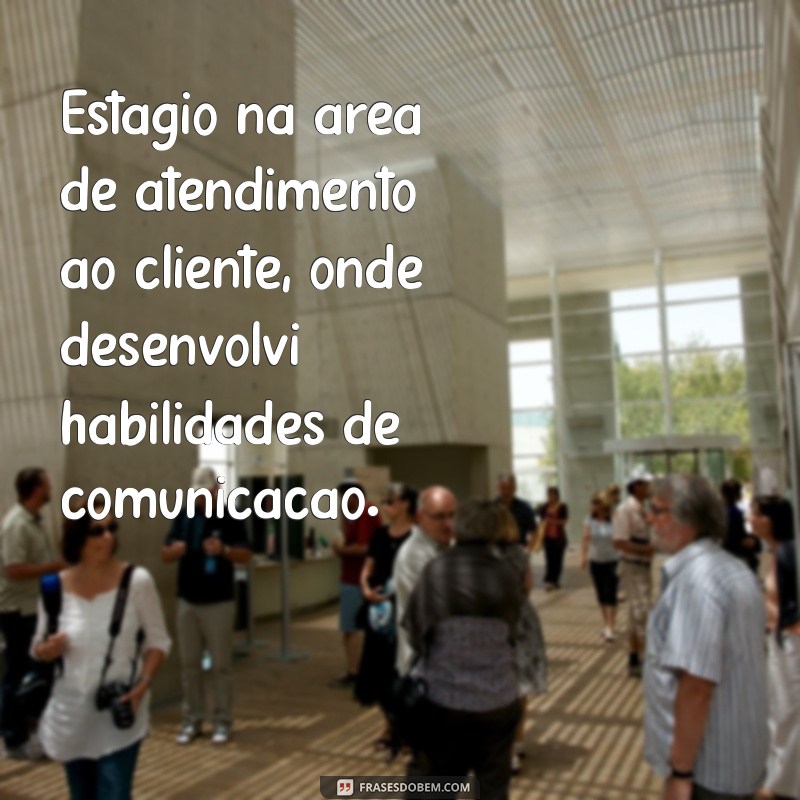 Estagio na area de atendimento ao cliente, onde desenvolvi habilidades de comunicacao.

FRASESDOBEM.COM